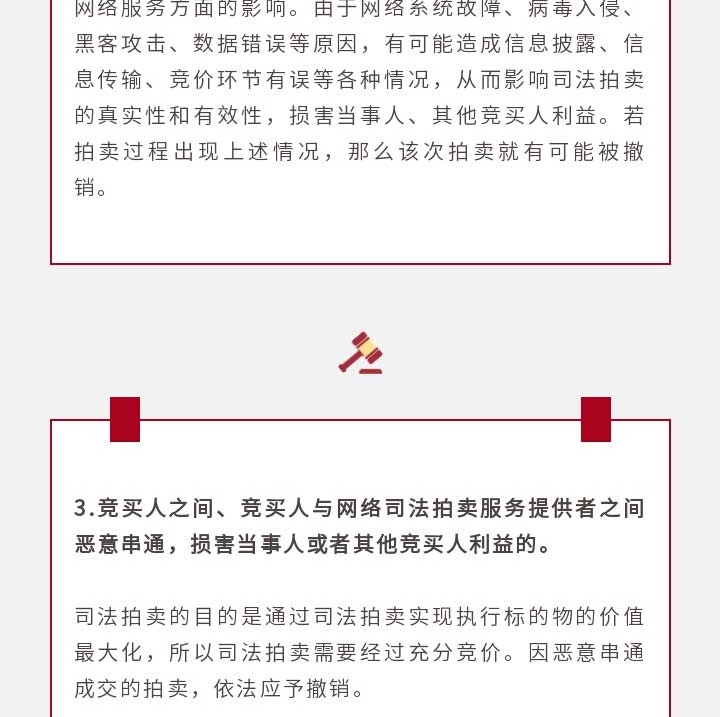 网络服务方面的影响。由于网络系统故障、病毒入侵、黑客攻击、数据错误等原因，有可能造成信息披露、信息传输、竞价环节有误等各种情况，从而影响司法拍卖的真实性和有效性，损害当事人、其他竞买人利益。若拍卖过程出现上述情况，那么该次拍卖就有可能被撤销。

3.竞买人之间、竞买人与网络司法拍卖服务提供者之间恶意串通，损害当事人或者其他竞买人利益的。

司法拍卖的目的是通过司法拍卖实现执行标的物的价值最大化，所以司法拍卖需要经过充分竞价。因恶意串通成交的拍卖，依法应予撤销。